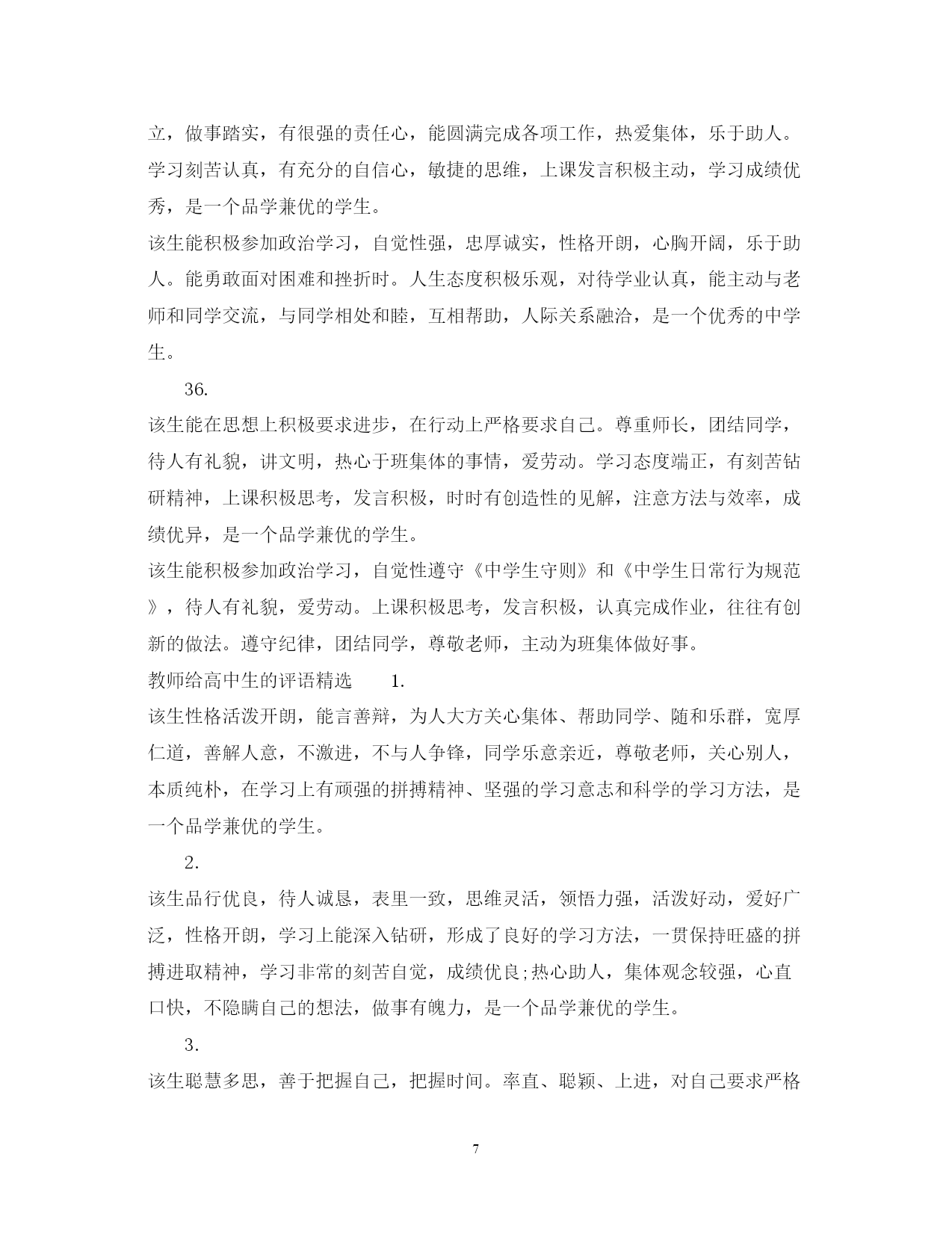 立，做事踏实，有很强的责任心，能圆满完成各项工作，热爱集体，乐于助人。学习刻苦认真，有充分的自信心，敏捷的思维，上课发言积极主动，学习成绩优秀，是一个品学兼优的学生。

该生能积极参加政治学习，自觉性强，忠厚诚实，性格开朗，心胸开阔，乐于助人。能勇敢面对困难和挫折时。人生态度积极乐观，对待学业认真，能主动与老师和同学交流，与同学相处和睦，互相帮助，人际关系融洽，是一个优秀的中学生。

36.

该生能在思想上积极要求进步，在行动上严格要求自己。尊重师长，团结同学，待人有礼貌，讲文明，热心于班集体的事情，爱劳动。学习态度端正，有刻苦钻研精神，上课积极思考，发言积极，时时有创造性的见解，注意方法与效率，成绩优异，是一个品学兼优的学生。

该生能积极参加政治学习，自觉性遵守《中学生守则》和《中学生日常行为规范》，待人有礼貌，爱劳动。上课积极思考，发言积极，认真完成作业，往往有创新的做法。遵守纪律，团结同学，尊敬老师，主动为班集体做好事。

教师给高中生的评语精选 1.

该生性格活泼开朗，能言善辩，为人大方关心集体、帮助同学、随和乐群，宽厚仁道，善解人意，不激进，不与人争锋，同学乐意亲近，尊敬老师，关心别人，本质纯朴，在学习上有顽强的拼搏精神、坚强的学习意志和科学的学习方法，是一个品学兼优的学生。

2.

该生品行优良，待人诚恳，表里一致，思维灵活，领悟力强，活泼好动，爱好广泛，性格开朗，学习上能深入钻研，形成了良好的学习方法，一贯保持旺盛的拼搏进取精神，学习非常的刻苦自觉，成绩优良;热心助人，集体观念较强，心直口快，不隐瞒自己的想法，做事有魄力，是一个品学兼优的学生。

3.

该生聪慧多思，善于把握自己，把握时间。率直、聪颖、上进，对自己要求严格

7